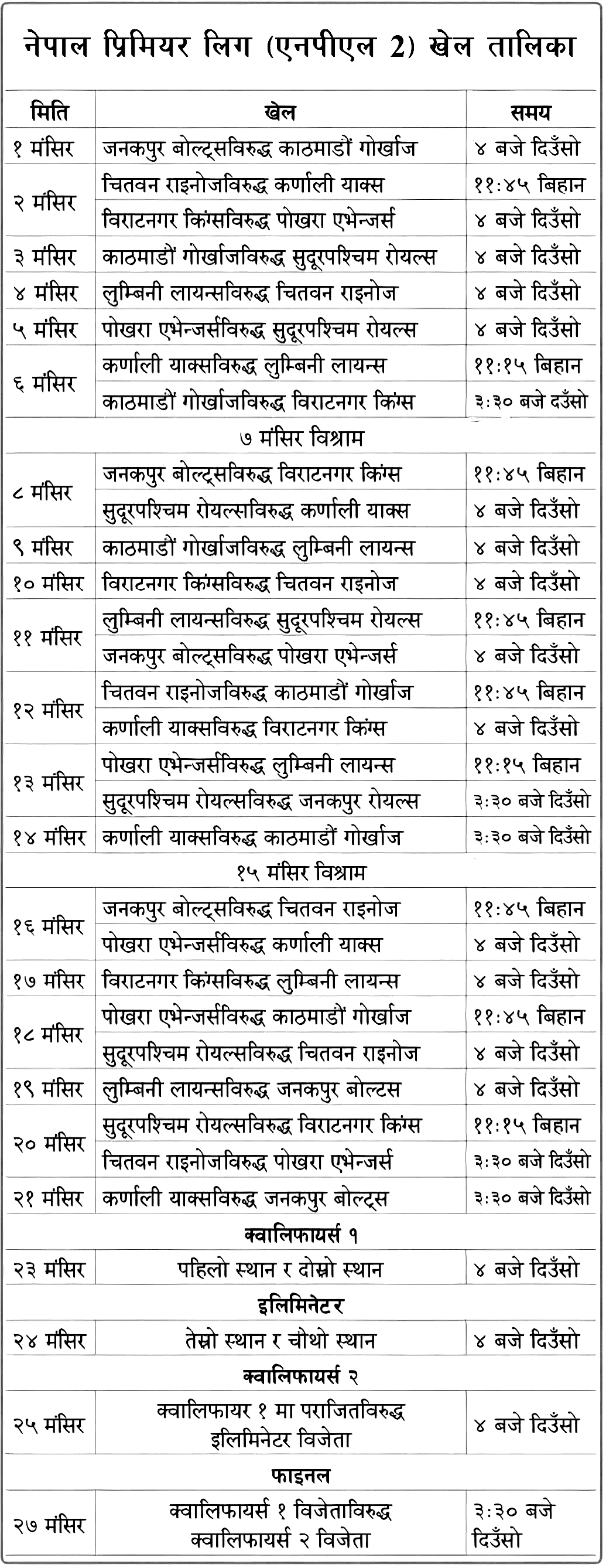 नेपाल प्रिमियर लिग (एनपीएल 2) खेल तालिका

| मिति | खेल | समय |
|---|---|---|
| १ मंसिर | जनकपुर बोल्ट्सविरुद्ध काठमाडौं गोर्खाज | ४ बजे दिउँसो |
| २ मंसिर | चितवन राइनोजविरुद्ध कर्णाली याक्स | ११:४५ बिहान |
| | विराटनगर किंग्सविरुद्ध पोखरा एभेन्जर्स | ४ बजे दिउँसो |
| ३ मंसिर | काठमाडौं गोर्खाजविरुद्ध सुदूरपश्चिम रोयल्स | ४ बजे दिउँसो |
| ४ मंसिर | लुम्बिनी लायन्सविरुद्ध चितवन राइनोज | ४ बजे दिउँसो |
| ५ मंसिर | पोखरा एभेन्जर्सविरुद्ध सुदूरपश्चिम रोयल्स | ४ बजे दिउँसो |
| ६ मंसिर | कर्णाली याक्सविरुद्ध लुम्बिनी लायन्स | ११:१५ बिहान |
| | काठमाडौं गोर्खाजविरुद्ध विराटनगर किंग्स | ३:३० बजे दउँसो |
| | ७ मंसिर विश्राम | |
| ८ मंसिर | जनकपुर बोल्ट्सविरुद्ध विराटनगर किंग्स | ११:४५ बिहान |
| | सुदूरपश्चिम रोयल्सविरुद्ध कर्णाली याक्स | ४ बजे दिउँसो |
| ९ मंसिर | काठमाडौं गोर्खाजविरुद्ध लुम्बिनी लायन्स | ४ बजे दिउँसो |
| १० मंसिर | विराटनगर किंग्सविरुद्ध चितवन राइनोज | ४ बजे दिउँसो |
| ११ मंसिर | लुम्बिनी लायन्सविरुद्ध सुदूरपश्चिम रोयल्स | ११:४५ बिहान |
| | जनकपुर बोल्ट्सविरुद्ध पोखरा एभेन्जर्स | ४ बजे दिउँसो |
| १२ मंसिर | चितवन राइनोजविरुद्ध काठमाडौं गोर्खाज | ११:४५ बिहान |
| | कर्णाली याक्सविरुद्ध विराटनगर किंग्स | ४ बजे दिउँसो |
| १३ मंसिर | पोखरा एभेन्जर्सविरुद्ध लुम्बिनी लायन्स | ११:१५ बिहान |
| | सुदूरपश्चिम रोयल्सविरुद्ध जनकपुर रोयल्स | ३:३० बजे दिउँसो |
| १४ मंसिर | कर्णाली याक्सविरुद्ध काठमाडौं गोर्खाज | ३:३० बजे दिउँसो |
| | १५ मंसिर विश्राम | |
| १६ मंसिर | जनकपुर बोल्ट्सविरुद्ध चितवन राइनोज | ११:४५ बिहान |
| | पोखरा एभेन्जर्सविरुद्ध कर्णाली याक्स | ४ बजे दिउँसो |
| १७ मंसिर | विराटनगर किंग्सविरुद्ध लुम्बिनी लायन्स | ४ बजे दिउँसो |
| १८ मंसिर | पोखरा एभेन्जर्सविरुद्ध काठमाडौं गोर्खाज | ११:४५ बिहान |
| | सुदूरपश्चिम रोयल्सविरुद्ध चितवन राइनोज | ४ बजे दिउँसो |
| १९ मंसिर | लुम्बिनी लायन्सविरुद्ध जनकपुर बोल्टस | ४ बजे दिउँसो |
| २० मंसिर | सुदूरपश्चिम रोयल्सविरुद्ध विराटनगर किंग्स | ११:१५ बिहान |
| | चितवन राइनोजविरुद्ध पोखरा एभेन्जर्स | ३:३० बजे दिउँसो |
| २१ मंसिर | कर्णाली याक्सविरुद्ध जनकपुर बोल्ट्स | ३:३० बजे दिउँसो |
| | क्वालिफायर्स १ | |
| २३ मंसिर | पहिलो स्थान र दोस्रो स्थान | ४ बजे दिउँसो |
| | इलिमिनेटर | |
| २४ मंसिर | तेस्रो स्थान र चौथो स्थान | ४ बजे दिउँसो |
| | क्वालिफायर्स २ | |
| २५ मंसिर | क्वालिफायर १ मा पराजितविरुद्ध इलिमिनेटर विजेता | ४ बजे दिउँसो |
| | फाइनल | |
| २७ मंसिर | क्वालिफायर्स १ विजेताविरुद्ध क्वालिफायर्स २ विजेता | ३:३० बजे दिउँसो |